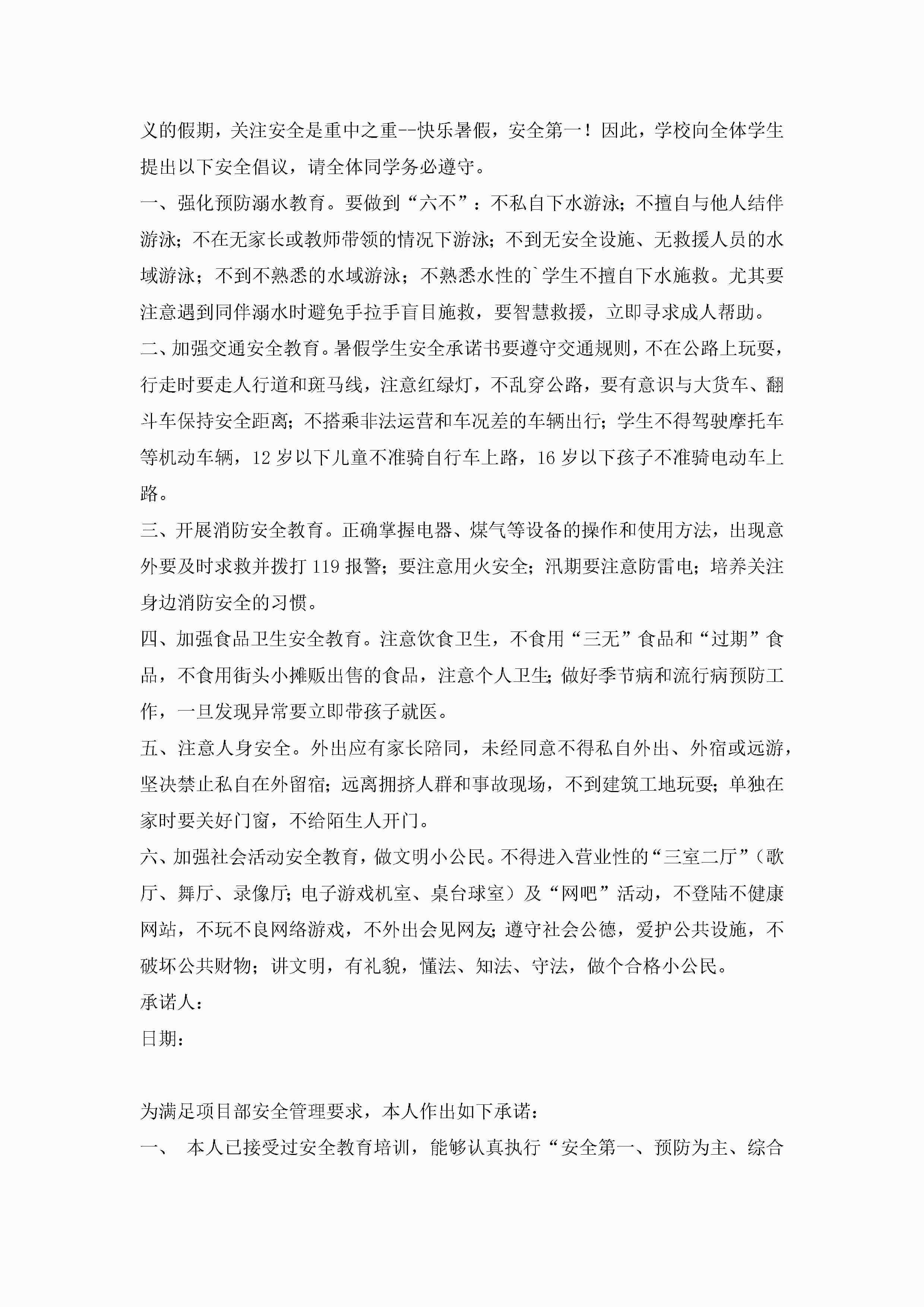 义的假期，关注安全是重中之重--快乐暑假，安全第一！因此，学校向全体学生提出以下安全倡议，请全体同学务必遵守。

一、强化预防溺水教育。要做到“六不”：不私自下水游泳；不擅自与他人结伴游泳；不在无家长或教师带领的情况下游泳；不到无安全设施、无救援人员的水域游泳；不到不熟悉的水域游泳；不熟悉水性的`学生不擅自下水施救。尤其要注意遇到同伴溺水时避免手拉手盲目施救，要智慧救援，立即寻求成人帮助。

二、加强交通安全教育。暑假学生安全承诺书要遵守交通规则，不在公路上玩耍，行走时要走人行道和斑马线，注意红绿灯，不乱穿公路，要有意识与大货车、翻斗车保持安全距离；不搭乘非法运营和车况差的车辆出行；学生不得驾驶摩托车等机动车辆，12 岁以下儿童不准骑自行车上路，16 岁以下孩子不准骑电动车上路。

三、开展消防安全教育。正确掌握电器、煤气等设备的操作和使用方法，出现意外要及时求救并拨打 119 报警；要注意用火安全；汛期要注意防雷电；培养关注身边消防安全的习惯。

四、加强食品卫生安全教育。注意饮食卫生，不食用“三无”食品和“过期”食品，不食用街头小摊贩出售的食品，注意个人卫生；做好季节病和流行病预防工作，一旦发现异常要立即带孩子就医。

五、注意人身安全。外出应有家长陪同，未经同意不得私自外出、外宿或远游，坚决禁止私自在外留宿；远离拥挤人群和事故现场，不到建筑工地玩耍；单独在家时要关好门窗，不给陌生人开门。

六、加强社会活动安全教育，做文明小公民。不得进入营业性的“三室二厅”（歌厅、舞厅、录像厅；电子游戏机室、桌台球室）及“网吧”活动，不登陆不健康网站，不玩不良网络游戏，不外出会见网友；遵守社会公德，爱护公共设施，不破坏公共财物；讲文明，有礼貌，懂法、知法、守法，做个合格小公民。

承诺人：

日期：

为满足项目部安全管理要求，本人作出如下承诺：

一、 本人已接受过安全教育培训，能够认真执行“安全第一、预防为主、综合